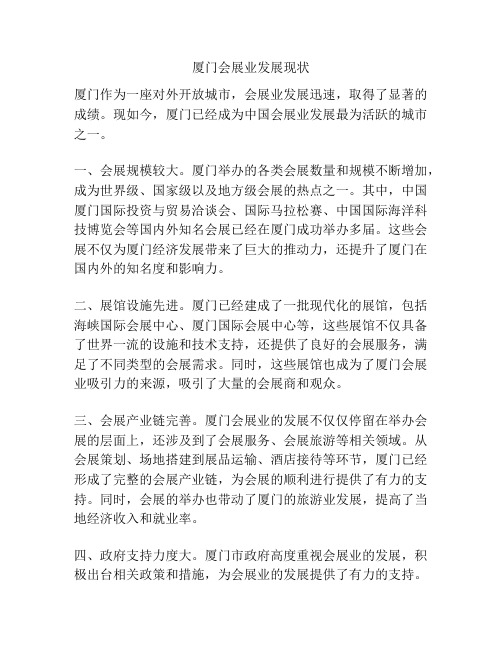 厦门会展业发展现状

厦门作为一座对外开放城市，会展业发展迅速，取得了显著的成绩。现如今，厦门已经成为中国会展业发展最为活跃的城市之一。

一、会展规模较大。厦门举办的各类会展数量和规模不断增加，成为世界级、国家级以及地方级会展的热点之一。其中，中国厦门国际投资与贸易洽谈会、国际马拉松赛、中国国际海洋科技博览会等国内外知名会展已经在厦门成功举办多届。这些会展不仅为厦门经济发展带来了巨大的推动力，还提升了厦门在国内外的知名度和影响力。

二、展馆设施先进。厦门已经建成了一批现代化的展馆，包括海峡国际会展中心、厦门国际会展中心等，这些展馆不仅具备了世界一流的设施和技术支持，还提供了良好的会展服务，满足了不同类型的会展需求。同时，这些展馆也成为了厦门会展业吸引力的来源，吸引了大量的会展商和观众。

三、会展产业链完善。厦门会展业的发展不仅仅停留在举办会展的层面上，还涉及到了会展服务、会展旅游等相关领域。从会展策划、场地搭建到展品运输、酒店接待等环节，厦门已经形成了完整的会展产业链，为会展的顺利进行提供了有力的支持。同时，会展的举办也带动了厦门的旅游业发展，提高了当地经济收入和就业率。

四、政府支持力度大。厦门市政府高度重视会展业的发展，积极出台相关政策和措施，为会展业的发展提供了有力的支持。